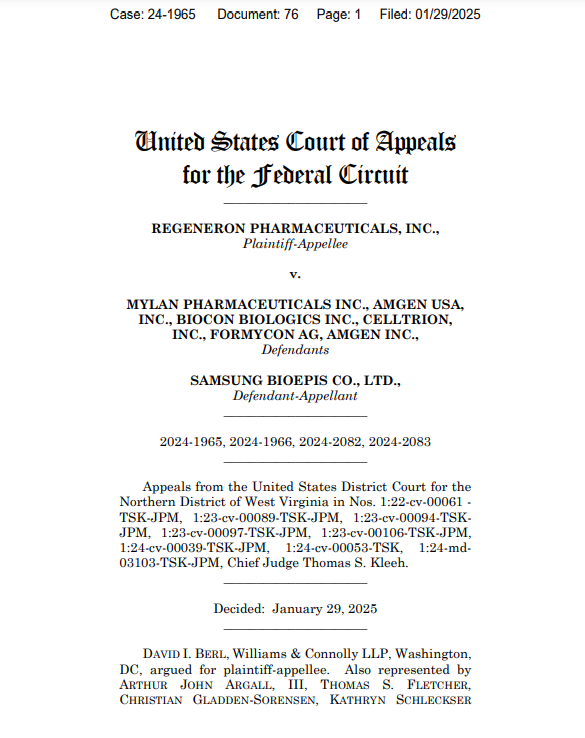 Case: 24-1965 Document: 76 Page: 1 Filed: 01/29/2025

United States Court of Appeals for the Federal Circuit

REGENERON PHARMACEUTICALS, INC., Plaintiff-Appellee

v.

MYLAN PHARMACEUTICALS INC., AMGEN USA, INC., BIOCON BIOLOGICS INC., CELLTRION, INC., FORMYCON AG, AMGEN INC., Defendants

SAMSUNG BIOEPIS CO., LTD., Defendant-Appellant

2024-1965, 2024-1966, 2024-2082, 2024-2083

Appeals from the United States District Court for the Northern District of West Virginia in Nos. 1:22-cv-00061 -TSK-JPM, 1:23-cv-00089-TSK-JPM, 1:23-cv-00094-TSK-JPM, 1:23-cv-00097-TSK-JPM, 1:23-cv-00106-TSK-JPM, 1:24-cv-00039-TSK-JPM, 1:24-cv-00053-TSK, 1:24-md-03103-TSK-JPM, Chief Judge Thomas S. Kleeh.

Decided: January 29, 2025

DAVID I. BERL, Williams & Connolly LLP, Washington, DC, argued for plaintiff-appellee. Also represented by ARTHUR JOHN ARGALL, III, THOMAS S. FLETCHER, CHRISTIAN GLADDEN-SORENSEN, KATHRYN SCHLECKSER